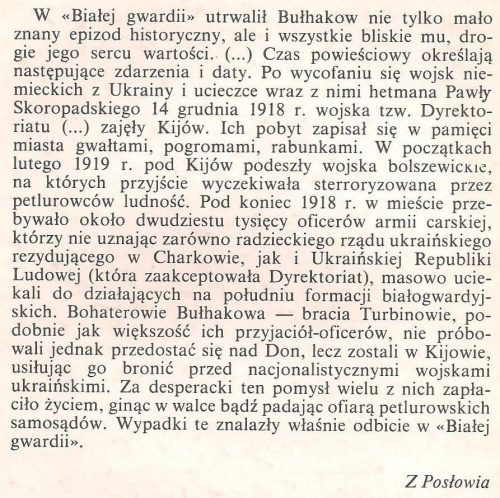 W «Białej gwardii» utrwalił Bułhakow nie tylko mało znany epizod historyczny, ale i wszystkie bliskie mu, drogie jego sercu wartości. (...) Czas powieściowy określają następujące zdarzenia i daty. Po wycofaniu się wojsk niemieckich z Ukrainy i ucieczce wraz z nimi hetmana Pawły Skoropadskiego 14 grudnia 1918 r. wojska tzw. Dyrektoriatu (...) zajęły Kijów. Ich pobyt zapisał się w pamięci miasta gwałtami, pogromami, rabunkami. W początkach lutego 1919 r. pod Kijów podeszły wojska bolszewickie, na których przyjście wyczekiwała sterroryzowana przez petlurowców ludność. Pod koniec 1918 r. w mieście przebywało około dwudziestu tysięcy oficerów armii carskiej, którzy nie uznając zarówno radzieckiego rządu ukraińskiego rezydującego w Charkowie, jak i Ukraińskiej Republiki Ludowej (która zaakceptowała Dyrektoriat), masowo uciekali do działających na południu formacji białogwardyjskich. Bohaterowie Bułhakowa — bracia Turbinowie, podobnie jak większość ich przyjaciół-oficerów, nie próbowali jednak przedostać się nad Don, lecz zostali w Kijowie, usiłując go bronić przed nacjonalistycznymi wojskami ukraińskimi. Za desperacki ten pomysł wielu z nich zapłaciło życiem, ginąc w walce bądź padając ofiarą petlurowskich samosądów. Wypadki te znalazły właśnie odbicie w «Białej gwardii».

Z Posłowia